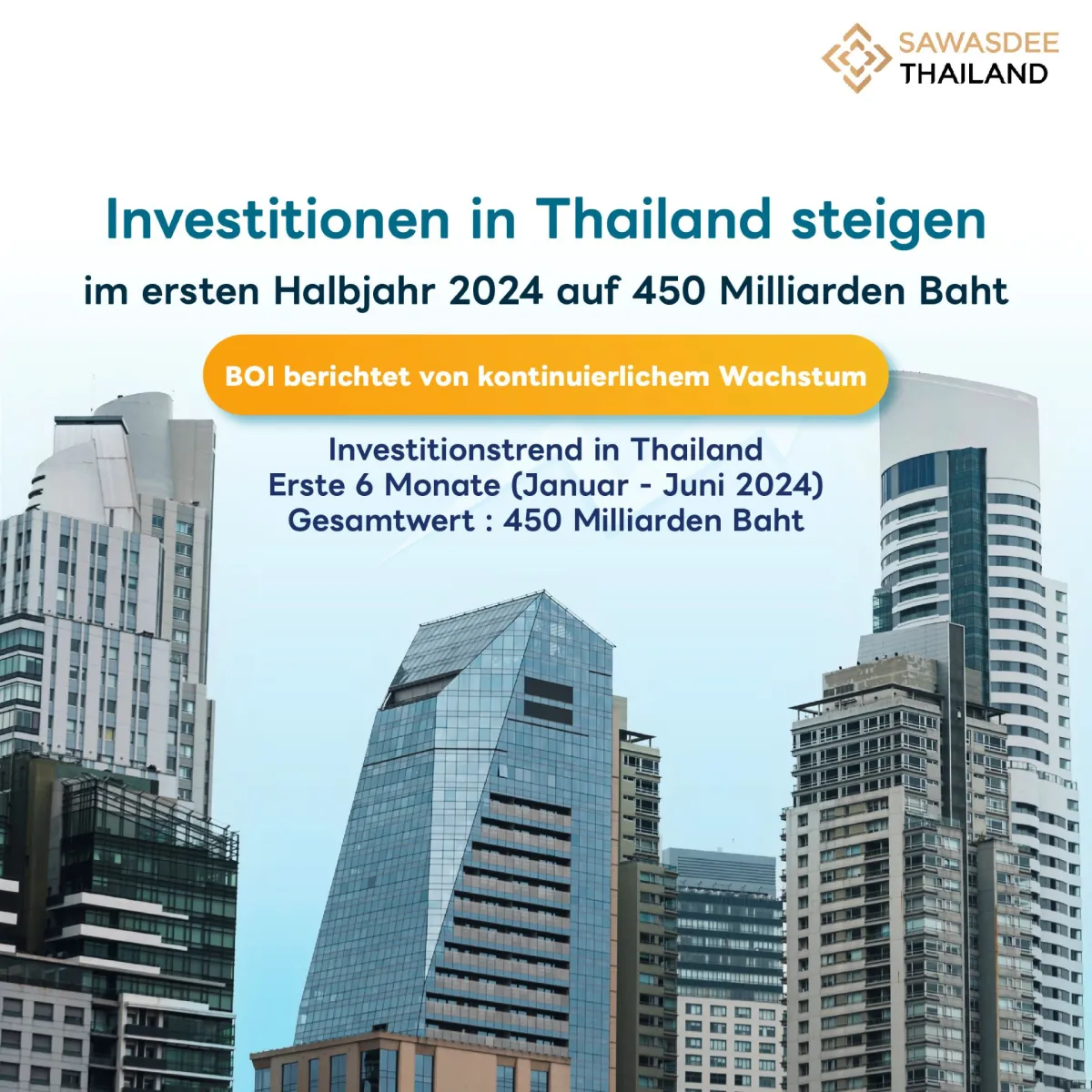 SAWASDEE
THAILAND

Investitionen in Thailand steigen
im ersten Halbjahr 2024 auf 450 Milliarden Baht

BOI berichtet von kontinuierlichem Wachstum

Investitionstrend in Thailand
Erste 6 Monate (Januar - Juni 2024)
Gesamtwert : 450 Milliarden Baht